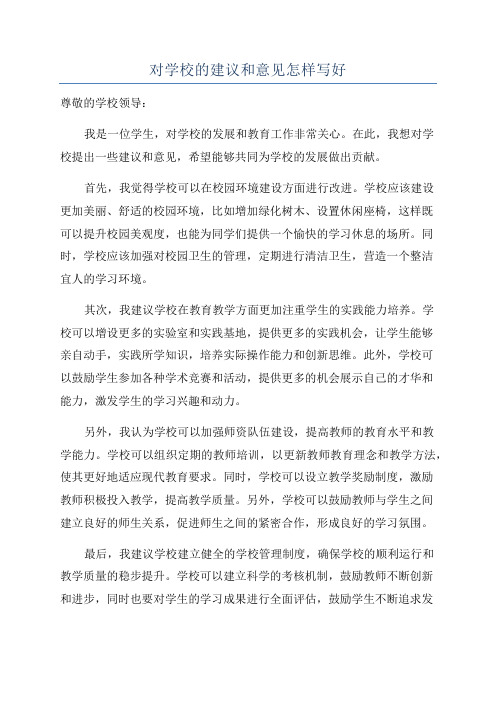 对学校的建议和意见怎样写好

尊敬的学校领导：

我是一位学生，对学校的发展和教育工作非常关心。在此，我想对学校提出一些建议和意见，希望能够共同为学校的发展做出贡献。

首先，我觉得学校可以在校园环境建设方面进行改进。学校应该建设更加美丽、舒适的校园环境，比如增加绿化树木、设置休闲座椅，这样既可以提升校园美观度，也能为同学们提供一个愉快的学习休息的场所。同时，学校应该加强对校园卫生的管理，定期进行清洁卫生，营造一个整洁宜人的学习环境。

其次，我建议学校在教育教学方面更加注重学生的实践能力培养。学校可以增设更多的实验室和实践基地，提供更多的实践机会，让学生能够亲自动手，实践所学知识，培养实际操作能力和创新思维。此外，学校可以鼓励学生参加各种学术竞赛和活动，提供更多的机会展示自己的才华和能力，激发学生的学习兴趣和动力。

另外，我认为学校可以加强师资队伍建设，提高教师的教育水平和教学能力。学校可以组织定期的教师培训，以更新教师教育理念和教学方法，使其更好地适应现代教育要求。同时，学校可以设立教学奖励制度，激励教师积极投入教学，提高教学质量。另外，学校可以鼓励教师与学生之间建立良好的师生关系，促进师生之间的紧密合作，形成良好的学习氛围。

最后，我建议学校建立健全的学校管理制度，确保学校的顺利运行和教学质量的稳步提升。学校可以建立科学的考核机制，鼓励教师不断创新和进步，同时也要对学生的学习成果进行全面评估，鼓励学生不断追求发